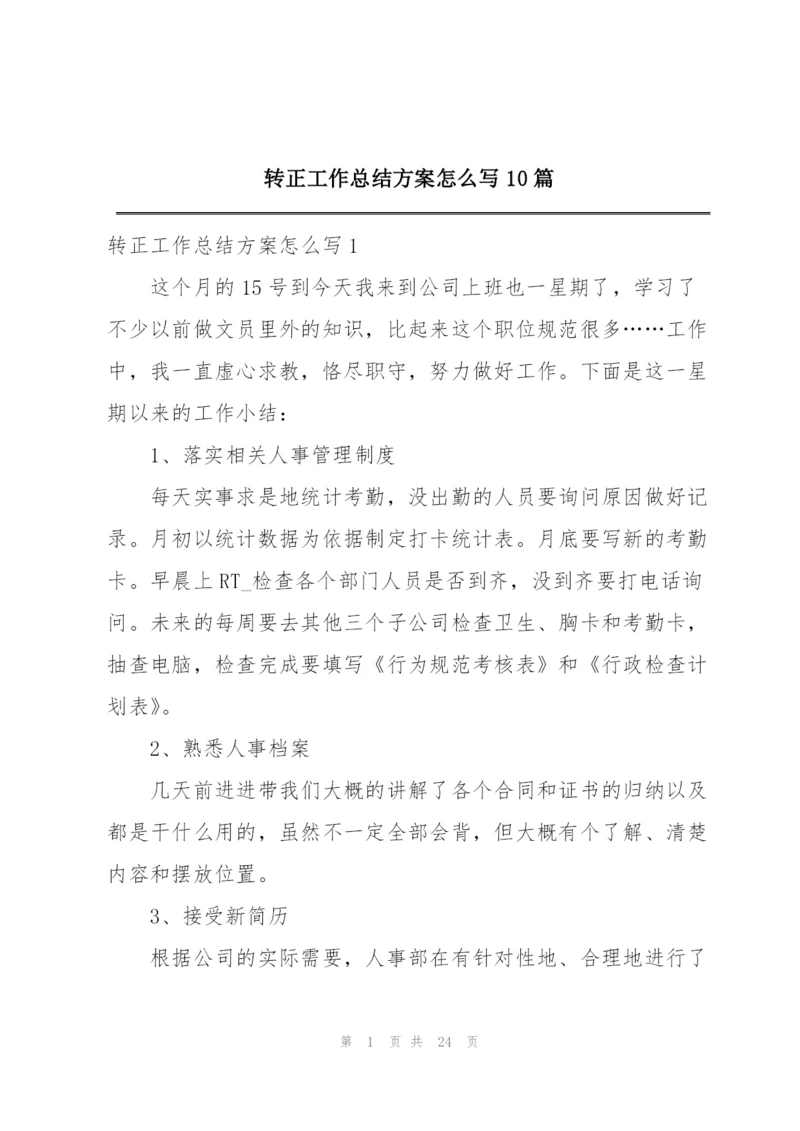 转正工作总结方案怎么写10篇

转正工作总结方案怎么写1

这个月的15号到今天我来到公司上班也一星期了，学习了不少以前做文员里外的知识，比起来这个职位规范很多……工作中，我一直虚心求教，恪尽职守，努力做好工作。下面是这一星期以来的工作小结：

1、落实相关人事管理制度

每天实事求是地统计考勤，没出勤的人员要询问原因做好记录。月初以统计数据为依据制定打卡统计表。月底要写新的考勤卡。早晨上RT_检查各个部门人员是否到齐，没到齐要打电话询问。未来的每周要去其他三个子公司检查卫生、胸卡和考勤卡，抽查电脑，检查完成要填写《行为规范考核表》和《行政检查计划表》。

2、熟悉人事档案

几天前进进带我们大概的讲解了各个合同和证书的归纳以及都是干什么用的，虽然不一定全部会背，但大概有个了解、清楚内容和摆放位置。

3、接受新简历

根据公司的实际需要，人事部在有针对性地、合理地进行了

第 1 页 共 24 页